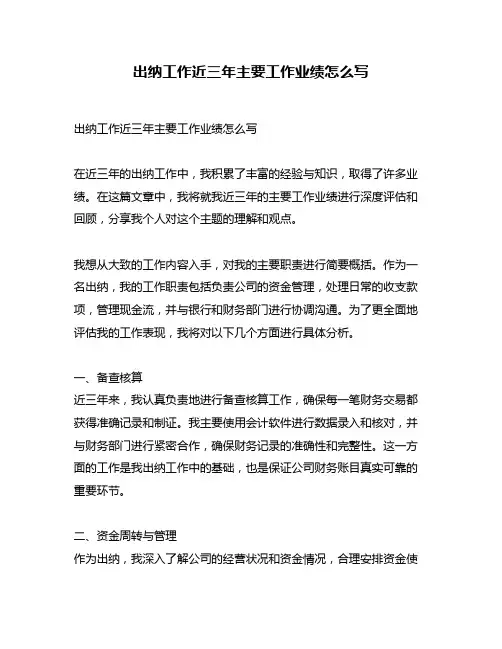 出纳工作近三年主要工作业绩怎么写

出纳工作近三年主要工作业绩怎么写

在近三年的出纳工作中，我积累了丰富的经验与知识，取得了许多业绩。在这篇文章中，我将就我近三年的主要工作业绩进行深度评估和回顾，分享我个人对这个主题的理解和观点。

我想从大致的工作内容入手，对我的主要职责进行简要概括。作为一名出纳，我的工作职责包括负责公司的资金管理，处理日常的收支款项，管理现金流，并与银行和财务部门进行协调沟通。为了更全面地评估我的工作表现，我将对以下几个方面进行具体分析。

一、备查核算
近三年来，我认真负责地进行备查核算工作，确保每一笔财务交易都获得准确记录和制证。我主要使用会计软件进行数据录入和核对，并与财务部门进行紧密合作，确保财务记录的准确性和完整性。这一方面的工作是我出纳工作中的基础，也是保证公司财务账目真实可靠的重要环节。

二、资金周转与管理
作为出纳，我深入了解公司的经营状况和资金情况，合理安排资金使